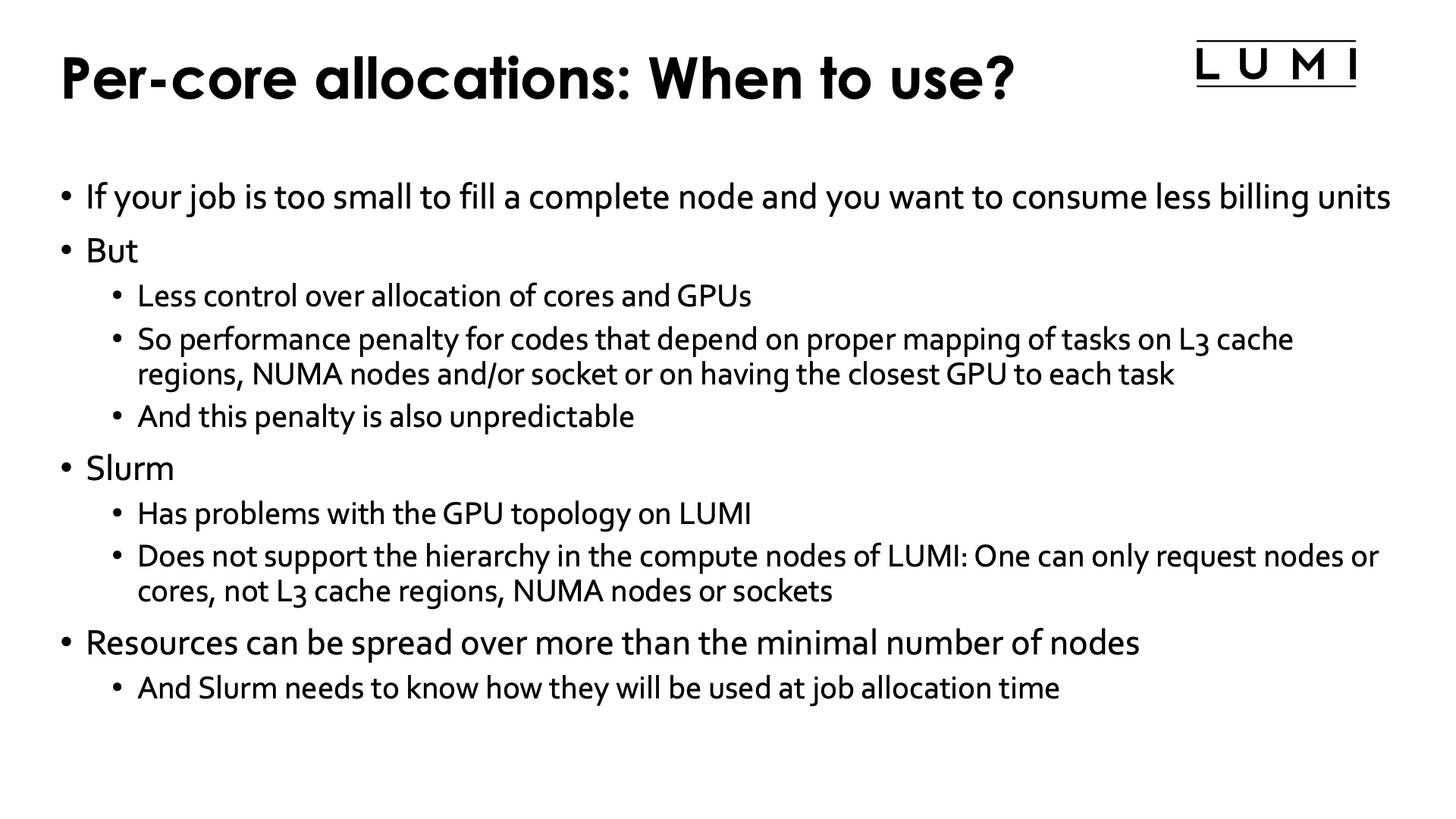 Per-core allocations: When to use?

LUMI

• If your job is too small to fill a complete node and you want to consume less billing units
• But
• Less control over allocation of cores and GPUs
• So performance penalty for codes that depend on proper mapping of tasks on L3 cache regions, NUMA nodes and/or socket or on having the closest GPU to each task
• And this penalty is also unpredictable
• Slurm
• Has problems with the GPU topology on LUMI
• Does not support the hierarchy in the compute nodes of LUMI: One can only request nodes or cores, not L3 cache regions, NUMA nodes or sockets
• Resources can be spread over more than the minimal number of nodes
• And Slurm needs to know how they will be used at job allocation time